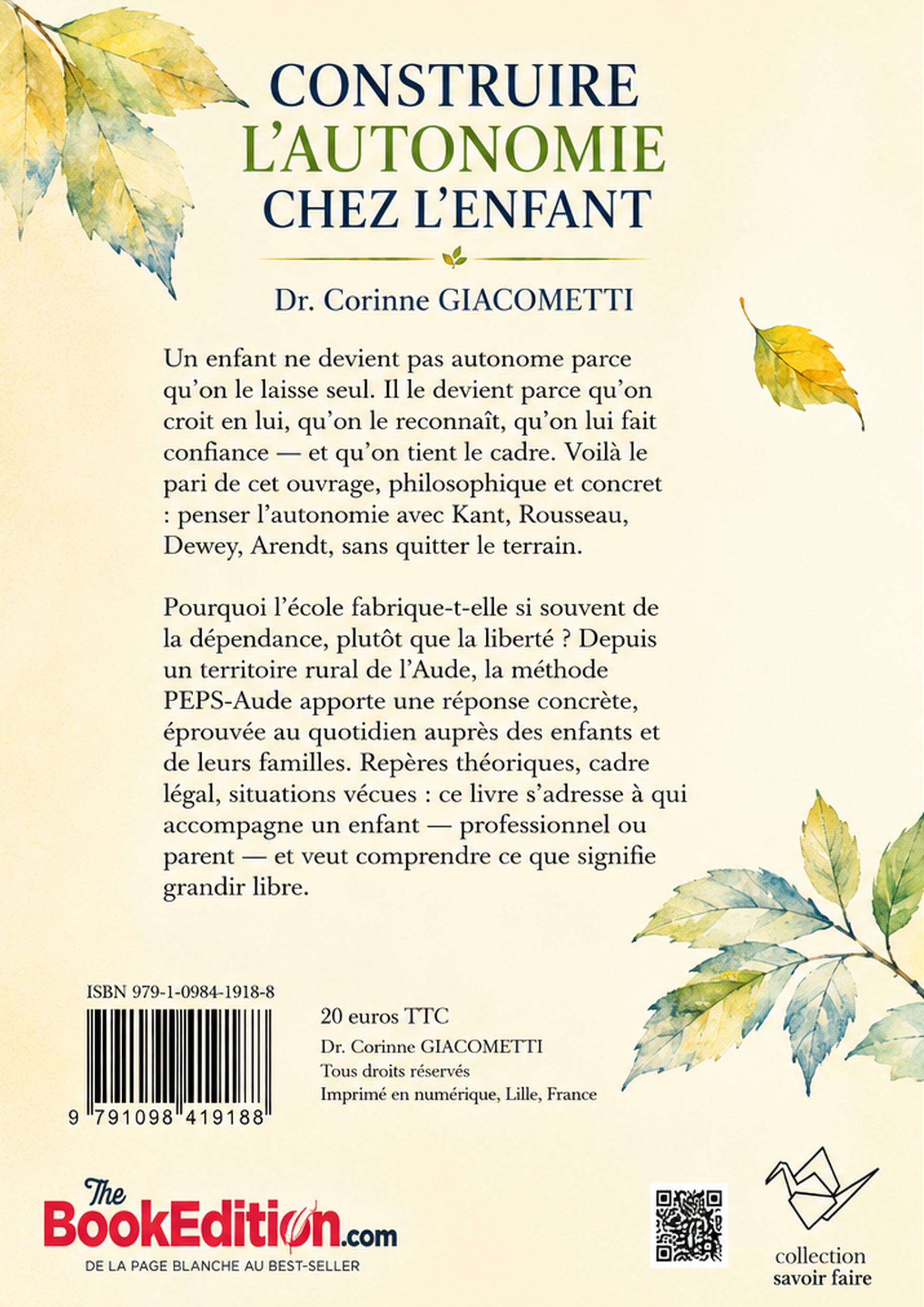 CONSTRUIRE
L'AUTONOMIE
CHEZ L'ENFANT

Dr. Corinne GIACOMETTI

Un enfant ne devient pas autonome parce qu'on le laisse seul. Il le devient parce qu'on croit en lui, qu'on le reconnaît, qu'on lui fait confiance — et qu'on tient le cadre. Voilà le pari de cet ouvrage, philosophique et concret : penser l'autonomie avec Kant, Rousseau, Dewey, Arendt, sans quitter le terrain.

Pourquoi l'école fabrique-t-elle si souvent de la dépendance, plutôt que la liberté ? Depuis un territoire rural de l'Aude, la méthode PEPS-Aude apporte une réponse concrète, éprouvée au quotidien auprès des enfants et de leurs familles. Repères théoriques, cadre légal, situations vécues : ce livre s'adresse à qui accompagne un enfant — professionnel ou parent — et veut comprendre ce que signifie grandir libre.

ISBN 979-1-0984-1918-8

9 791098 419188

20 euros TTC
Dr. Corinne GIACOMETTI
Tous droits réservés
Imprimé en numérique, Lille, France

The
BookEdition.com
DE LA PAGE BLANCHE AU BEST-SELLER

collection
savoir faire